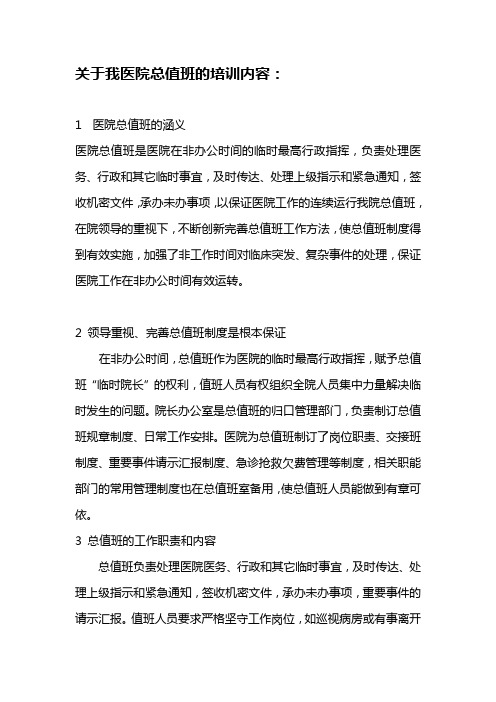 关于我医院总值班的培训内容：

1 医院总值班的涵义

医院总值班是医院在非办公时间的临时最高行政指挥，负责处理医务、行政和其它临时事宜，及时传达、处理上级指示和紧急通知，签收机密文件，承办未办事项，以保证医院工作的连续运行我院总值班，在院领导的重视下，不断创新完善总值班工作方法，使总值班制度得到有效实施，加强了非工作时间对临床突发、复杂事件的处理，保证医院工作在非办公时间有效运转。

2 领导重视、完善总值班制度是根本保证

在非办公时间，总值班作为医院的临时最高行政指挥，赋予总值班“临时院长”的权利，值班人员有权组织全院人员集中力量解决临时发生的问题。院长办公室是总值班的归口管理部门，负责制订总值班规章制度、日常工作安排。医院为总值班制订了岗位职责、交接班制度、重要事件请示汇报制度、急诊抢救欠费管理等制度，相关职能部门的常用管理制度也在总值班室备用，使总值班人员能做到有章可依。

3 总值班的工作职责和内容

总值班负责处理医院医务、行政和其它临时事宜，及时传达、处理上级指示和紧急通知，签收机密文件，承办未办事项，重要事件的请示汇报。值班人员要求严格坚守工作岗位，如巡视病房或有事离开